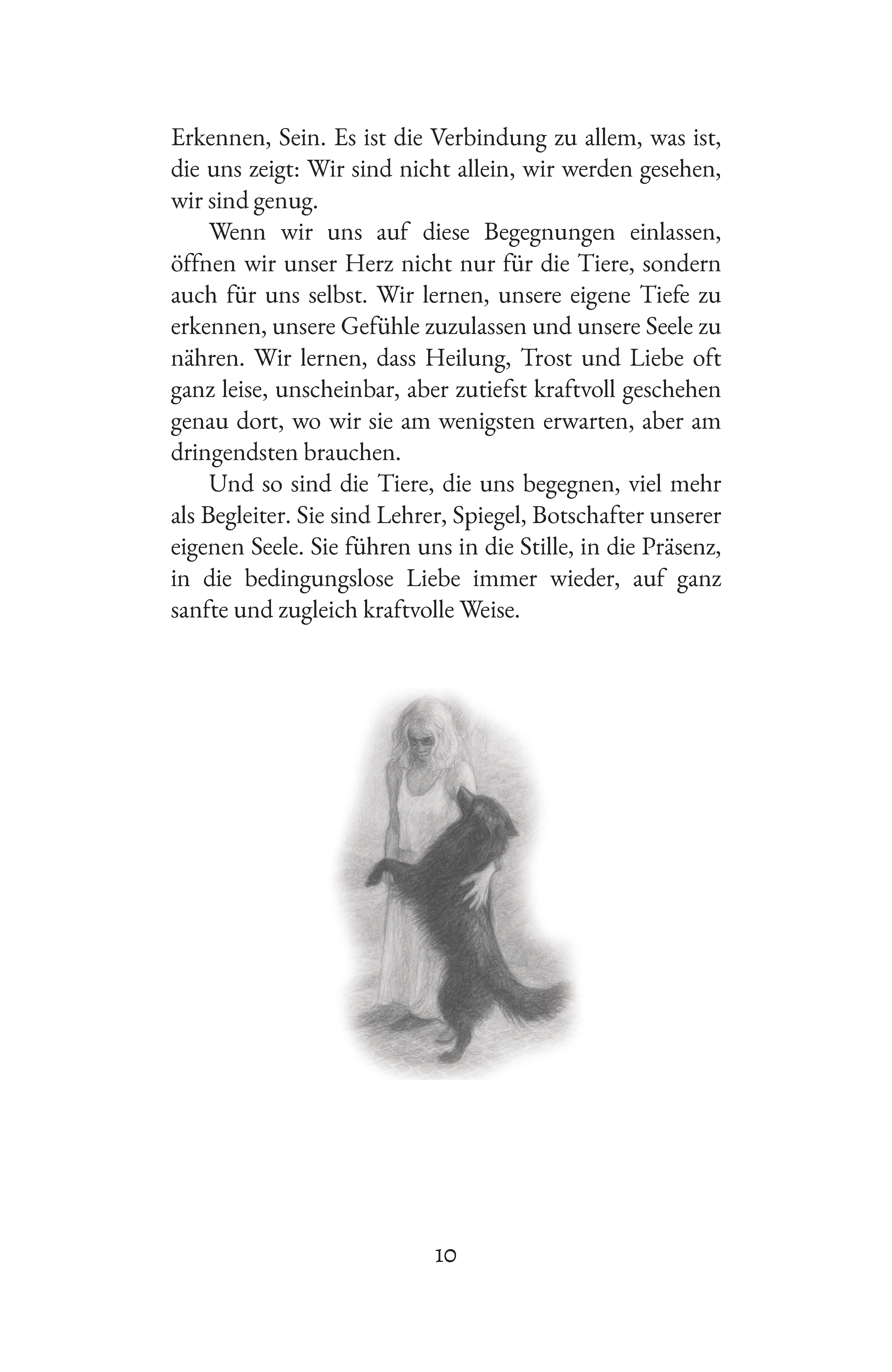 Erkennen, Sein. Es ist die Verbindung zu allem, was ist, die uns zeigt: Wir sind nicht allein, wir werden gesehen, wir sind genug.

Wenn wir uns auf diese Begegnungen einlassen, öffnen wir unser Herz nicht nur für die Tiere, sondern auch für uns selbst. Wir lernen, unsere eigene Tiefe zu erkennen, unsere Gefühle zuzulassen und unsere Seele zu nähren. Wir lernen, dass Heilung, Trost und Liebe oft ganz leise, unscheinbar, aber zutiefst kraftvoll geschehen genau dort, wo wir sie am wenigsten erwarten, aber am dringendsten brauchen.

Und so sind die Tiere, die uns begegnen, viel mehr als Begleiter. Sie sind Lehrer, Spiegel, Botschafter unserer eigenen Seele. Sie führen uns in die Stille, in die Präsenz, in die bedingungslose Liebe immer wieder, auf ganz sanfte und zugleich kraftvolle Weise.

10